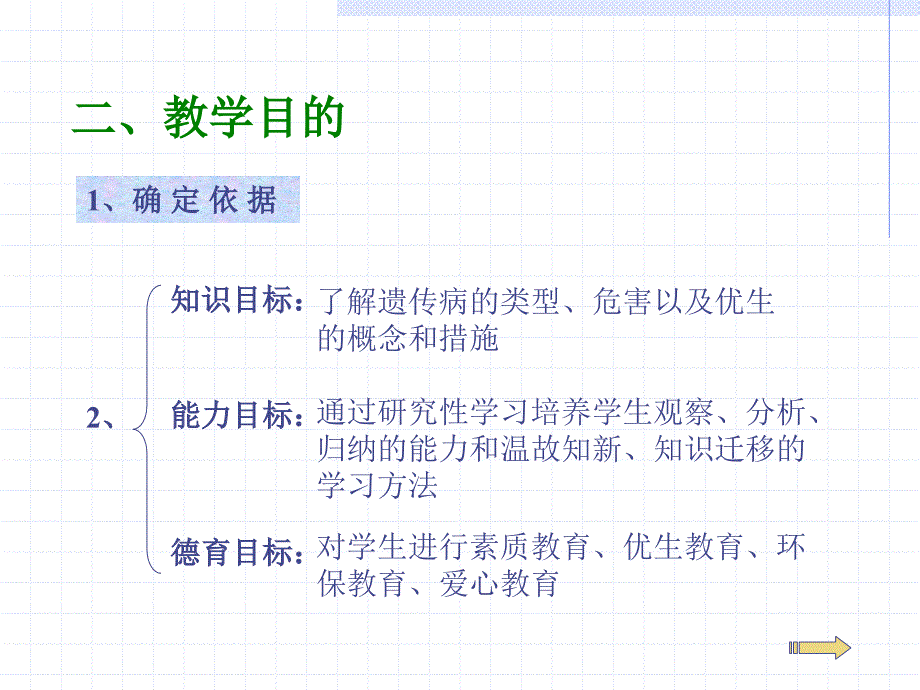 二、教学目的

1、确 定 依 据

2、

知识目标：了解遗传病的类型、危害以及优生的概念和措施

能力目标：通过研究性学习培养学生观察、分析、归纳的能力和温故知新、知识迁移的学习方法

德育目标：对学生进行素质教育、优生教育、环保教育、爱心教育